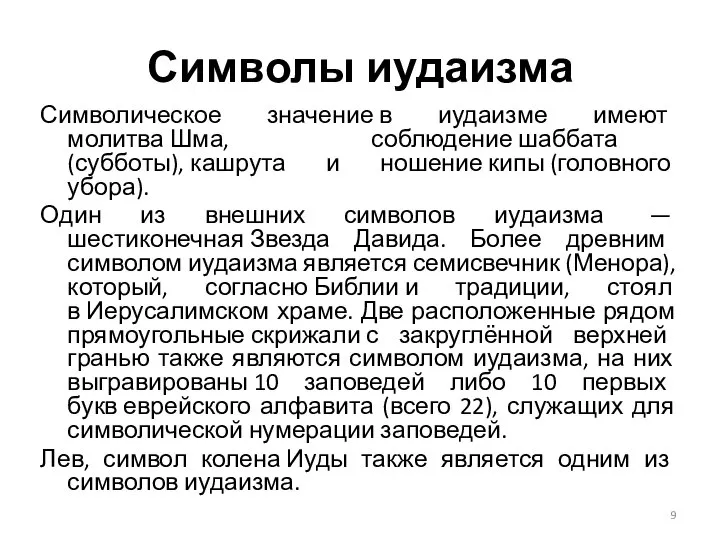 Символы иудаизма

Символическое значение в иудаизме имеют молитва Шма, соблюдение шаббата (субботы), кашрута и ношение кипы (головного убора).

Один из внешних символов иудаизма — шестиконечная Звезда Давида. Более древним символом иудаизма является семисвечник (Менора), который, согласно Библии и традиции, стоял в Иерусалимском храме. Две расположенные рядом прямоугольные скрижали с закруглённой верхней гранью также являются символом иудаизма, на них выгравированы 10 заповедей либо 10 первых букв еврейского алфавита (всего 22), служащих для символической нумерации заповедей.

Лев, символ колена Иуды также является одним из символов иудаизма.

9